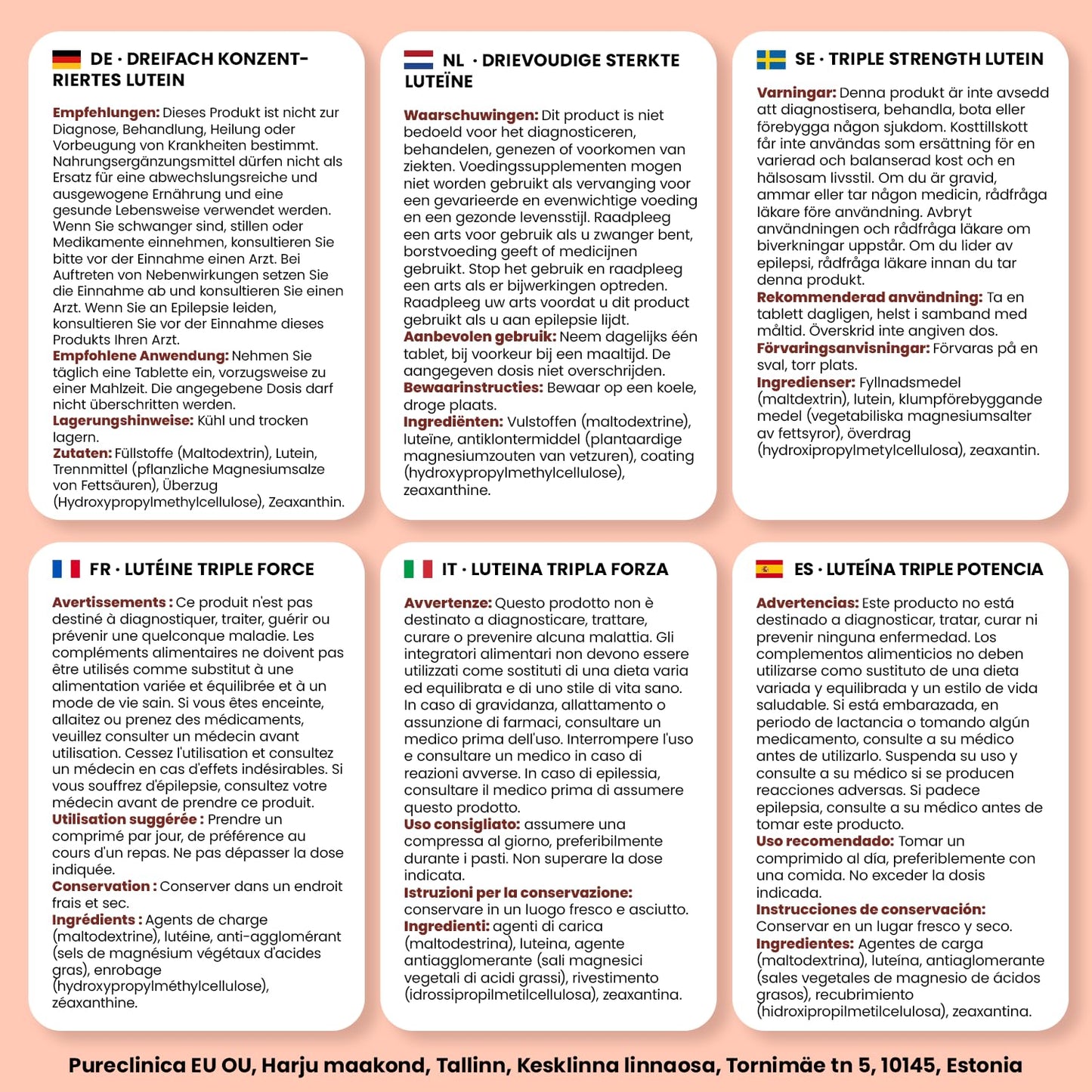 DE · DREIFACH KONZENTRIERTES LUTEIN

Empfehlungen: Dieses Produkt ist nicht zur Diagnose, Behandlung, Heilung oder Vorbeugung von Krankheiten bestimmt. Nahrungsergänzungsmittel dürfen nicht als Ersatz für eine abwechslungsreiche und ausgewogene Ernährung und eine gesunde Lebensweise verwendet werden. Wenn Sie schwanger sind, stillen oder Medikamente einnehmen, konsultieren Sie bitte vor der Einnahme einen Arzt. Bei Auftreten von Nebenwirkungen setzen Sie die Einnahme ab und konsultieren Sie einen Arzt. Wenn Sie an Epilepsie leiden, konsultieren Sie vor der Einnahme dieses Produkts Ihren Arzt.
Empfohlene Anwendung: Nehmen Sie täglich eine Tablette ein, vorzugsweise zu einer Mahlzeit. Die angegebene Dosis darf nicht überschritten werden.
Lagerungshinweise: Kühl und trocken lagern.
Zutaten: Füllstoffe (Maltodextrin), Lutein, Trennmittel (pflanzliche Magnesiumsalze von Fettsäuren), Überzug (Hydroxypropylmethylcellulose), Zeaxanthin.

NL · DRIEVOUDIGE STERKTE LUTEÏNE

Waarschuwingen: Dit product is niet bedoeld voor het diagnosticeren, behandelen, genezen of voorkomen van ziekten. Voedingssupplementen mogen niet worden gebruikt als vervanging voor een gevarieerde en evenwichtige voeding en een gezonde levensstijl. Raadpleeg een arts voor gebruik als u zwanger bent, borstvoeding geeft of medicijnen gebruikt. Stop het gebruik en raadpleeg een arts als er bijwerkingen optreden. Raadpleeg uw arts voordat u dit product gebruikt als u aan epilepsie lijdt.
Aanbevolen gebruik: Neem dagelijks één tablet, bij voorkeur bij een maaltijd. De aangegeven dosis niet overschrijden.
Bewaarinstructies: Bewaar op een koele, droge plaats.
Ingrediënten: Vulstoffen (maltodextrine), luteïne, antiklontermiddel (plantaardige magnesiumzouten van vetzuren), coating (hydroxypropylmethylcellulose), zeaxanthine.

SE · TRIPLE STRENGTH LUTEIN

Varningar: Denna produkt är inte avsedd att diagnostisera, behandla, bota eller förebygga någon sjukdom. Kosttillskott får inte användas som ersättning för en varierad och balanserad kost och en hälsosam livsstil. Om du är gravid, ammar eller tar någon medicin, rådfråga läkare före användning. Avbryt användningen och rådfråga läkare om biverkningar uppstår. Om du lider av epilepsi, rådfråga läkare innan du tar denna produkt.
Rekommenderad användning: Ta en tablett dagligen, helst i samband med måltid. Överskrid inte angiven dos.
Förvaringsanvisningar: Förvaras på en sval, torr plats.
Ingredienser: Fyllnadsmedel (maltdextrin), lutein, klumpförebyggande medel (vegetabiliska magnesiumsalter av fettsyror), överdrag (hydroxipropylmetylcellulosa), zeaxantin.

FR · LUTÉINE TRIPLE FORCE

Avertissements : Ce produit n'est pas destiné à diagnostiquer, traiter, guérir ou prévenir une quelconque maladie. Les compléments alimentaires ne doivent pas être utilisés comme substitut à une alimentation variée et équilibrée et à un mode de vie sain. Si vous êtes enceinte, allaitez ou prenez des médicaments, veuillez consulter un médecin avant utilisation. Cessez l'utilisation et consultez un médecin en cas d'effets indésirables. Si vous souffrez d'épilepsie, consultez votre médecin avant de prendre ce produit.
Utilisation suggérée : Prendre un comprimé par jour, de préférence au cours d'un repas. Ne pas dépasser la dose indiquée.
Conservation : Conserver dans un endroit frais et sec.
Ingrédients : Agents de charge (maltodextrine), lutéine, anti-agglomérant (sels de magnésium végétaux d'acides gras), enrobage (hydroxypropylméthylcellulose), zéaxanthine.

IT · LUTEINA TRIPLA FORZA

Avvertenze: Questo prodotto non è destinato a diagnosticare, trattare, curare o prevenire alcuna malattia. Gli integratori alimentari non devono essere utilizzati come sostituti di una dieta varia ed equilibrata e di uno stile di vita sano. In caso di gravidanza, allattamento o assunzione di farmaci, consultare un medico prima dell'uso. Interrompere l'uso e consultare un medico in caso di reazioni avverse. In caso di epilessia, consultare il medico prima di assumere questo prodotto.
Uso consigliato: assumere una compressa al giorno, preferibilmente durante i pasti. Non superare la dose indicata.
Istruzioni per la conservazione: conservare in un luogo fresco e asciutto.
Ingredienti: agenti di carica (maltodestrina), luteina, agente antiagglomerante (sali magnesici vegetali di acidi grassi), rivestimento (idrossipropilmetilcellulosa), zeaxantina.

ES · LUTEÍNA TRIPLE POTENCIA

Advertencias: Este producto no está destinado a diagnosticar, tratar, curar ni prevenir ninguna enfermedad. Los complementos alimenticios no deben utilizarse como sustituto de una dieta variada y equilibrada y un estilo de vida saludable. Si está embarazada, en periodo de lactancia o tomando algún medicamento, consulte a su médico antes de utilizarlo. Suspenda su uso y consulte a su médico si se producen reacciones adversas. Si padece epilepsia, consulte a su médico antes de tomar este producto.
Uso recomendado: Tomar un comprimido al día, preferiblemente con una comida. No exceder la dosis indicada.
Instrucciones de conservación: Conservar en un lugar fresco y seco.
Ingredientes: Agentes de carga (maltodextrina), luteína, antiaglomerante (sales vegetales de magnesio de ácidos grasos), recubrimiento (hidroxipropilmetilcelulosa), zeaxantina.

Pureclinica EU OU, Harju maakond, Tallinn, Kesklinna linnaosa, Tornimäe tn 5, 10145, Estonia